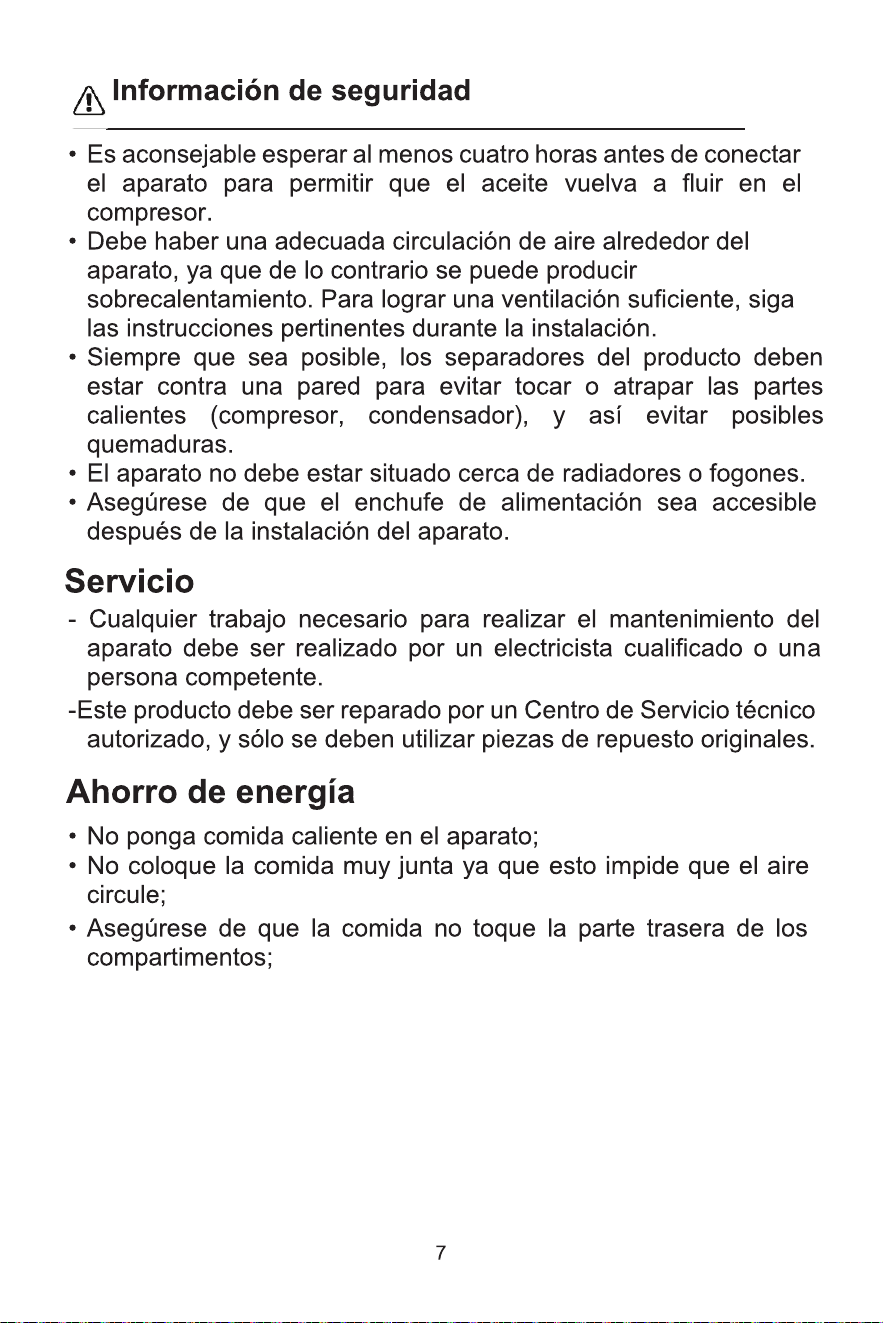 Información de seguridad

• Es aconsejable esperar al menos cuatro horas antes de conectar el aparato para permitir que el aceite vuelva a fluir en el compresor.
• Debe haber una adecuada circulación de aire alrededor del aparato, ya que de lo contrario se puede producir sobrecalentamiento. Para lograr una ventilación suficiente, siga las instrucciones pertinentes durante la instalación.
• Siempre que sea posible, los separadores del producto deben estar contra una pared para evitar tocar o atrapar las partes calientes (compresor, condensador), y así evitar posibles quemaduras.
• El aparato no debe estar situado cerca de radiadores o fogones.
• Asegúrese de que el enchufe de alimentación sea accesible después de la instalación del aparato.

Servicio

- Cualquier trabajo necesario para realizar el mantenimiento del aparato debe ser realizado por un electricista cualificado o una persona competente.
-Este producto debe ser reparado por un Centro de Servicio técnico autorizado, y sólo se deben utilizar piezas de repuesto originales.

Ahorro de energía

• No ponga comida caliente en el aparato;
• No coloque la comida muy junta ya que esto impide que el aire circule;
• Asegúrese de que la comida no toque la parte trasera de los compartimentos;

7